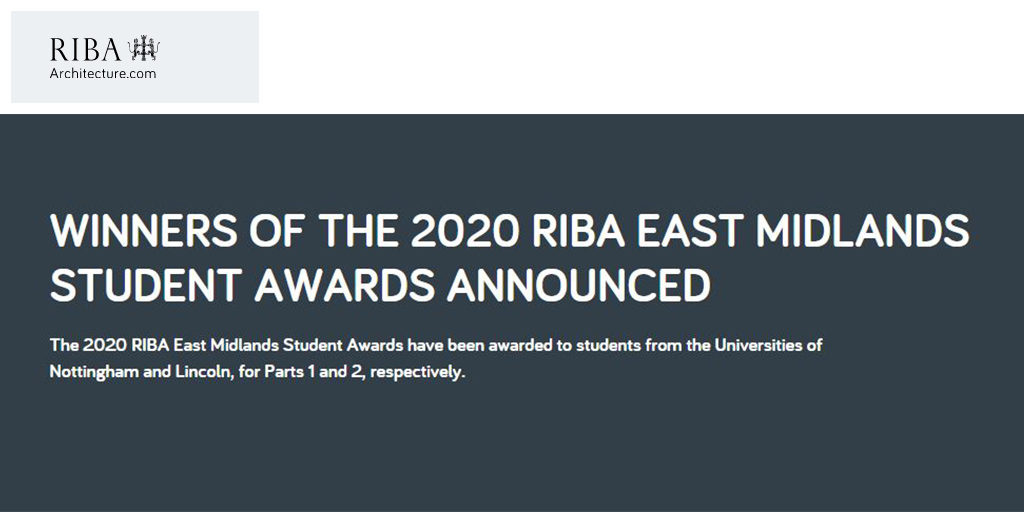 RIBA
Architecture.com

WINNERS OF THE 2020 RIBA EAST MIDLANDS STUDENT AWARDS ANNOUNCED

The 2020 RIBA East Midlands Student Awards have been awarded to students from the Universities of Nottingham and Lincoln, for Parts 1 and 2, respectively.